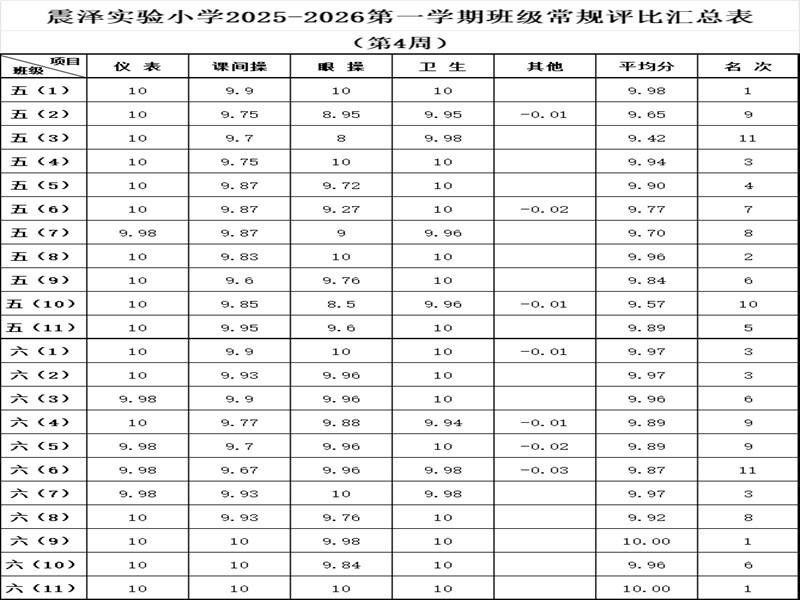 震泽实验小学2025-2026第一学期班级常规评比汇总表

（第4周）

| 项目 班级 | 仪 表 | 课间操 | 眼 操 | 卫 生 | 其他 | 平均分 | 名 次 |
|---|---|---|---|---|---|---|---|
| 五（1） | 10 | 9.9 | 10 | 10 | | 9.98 | 1 |
| 五（2） | 10 | 9.75 | 8.95 | 9.95 | -0.01 | 9.65 | 9 |
| 五（3） | 10 | 9.7 | 8 | 9.98 | | 9.42 | 11 |
| 五（4） | 10 | 9.75 | 10 | 10 | | 9.94 | 3 |
| 五（5） | 10 | 9.87 | 9.72 | 10 | | 9.90 | 4 |
| 五（6） | 10 | 9.87 | 9.27 | 10 | -0.02 | 9.77 | 7 |
| 五（7） | 9.98 | 9.87 | 9 | 9.96 | | 9.70 | 8 |
| 五（8） | 10 | 9.83 | 10 | 10 | | 9.96 | 2 |
| 五（9） | 10 | 9.6 | 9.76 | 10 | | 9.84 | 6 |
| 五（10） | 10 | 9.85 | 8.5 | 9.96 | -0.01 | 9.57 | 10 |
| 五（11） | 10 | 9.95 | 9.6 | 10 | | 9.89 | 5 |
| 六（1） | 10 | 9.9 | 10 | 10 | -0.01 | 9.97 | 3 |
| 六（2） | 10 | 9.93 | 9.96 | 10 | | 9.97 | 3 |
| 六（3） | 9.98 | 9.9 | 9.96 | 10 | | 9.96 | 6 |
| 六（4） | 10 | 9.77 | 9.88 | 9.94 | -0.01 | 9.89 | 9 |
| 六（5） | 9.98 | 9.7 | 9.96 | 10 | -0.02 | 9.89 | 9 |
| 六（6） | 9.98 | 9.67 | 9.96 | 9.98 | -0.03 | 9.87 | 11 |
| 六（7） | 9.98 | 9.93 | 10 | 9.98 | | 9.97 | 3 |
| 六（8） | 10 | 9.93 | 9.76 | 10 | | 9.92 | 8 |
| 六（9） | 10 | 10 | 9.98 | 10 | | 10.00 | 1 |
| 六（10） | 10 | 10 | 9.84 | 10 | | 9.96 | 6 |
| 六（11） | 10 | 10 | 10 | 10 | | 10.00 | 1 |